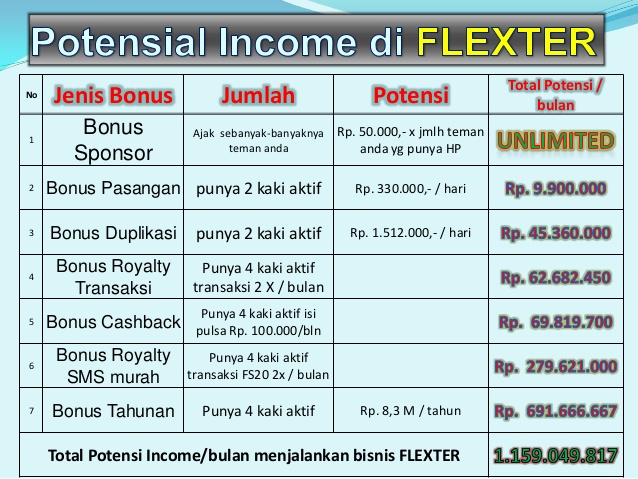 Potensial Income di FLEXTER

| No | Jenis Bonus | Jumlah | Potensi | Total Potensi / bulan |
|---|---|---|---|---|
| 1 | Bonus Sponsor | Ajak sebanyak-banyaknya teman anda | Rp. 50.000,- x jmlh teman anda yg punya HP | UNLIMITED |
| 2 | Bonus Pasangan | punya 2 kaki aktif | Rp. 330.000,- / hari | Rp. 9.900.000 |
| 3 | Bonus Duplikasi | punya 2 kaki aktif | Rp. 1.512.000,- / hari | Rp. 45.360.000 |
| 4 | Bonus Royalty Transaksi | Punya 4 kaki aktif transaksi 2 X / bulan | | Rp. 62.682.450 |
| 5 | Bonus Cashback | Punya 4 kaki aktif isi pulsa Rp. 100.000/bln | | Rp. 69.819.700 |
| 6 | Bonus Royalty SMS murah | Punya 4 kaki aktif transaksi FS20 2x / bulan | | Rp. 279.621.000 |
| 7 | Bonus Tahunan | Punya 4 kaki aktif | Rp. 8,3 M / tahun | Rp. 691.666.667 |
| Total Potensi Income/bulan menjalankan bisnis FLEXTER | | | | 1.159.049.817 |